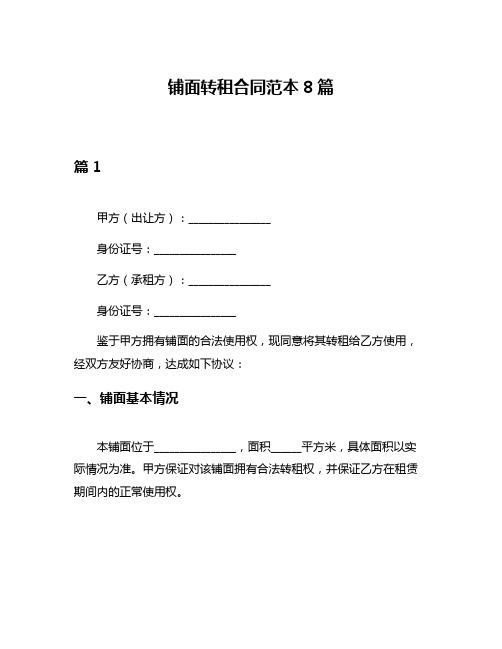 铺面转租合同范本 8 篇

篇 1

甲方（出让方）：______________

身份证号：______________

乙方（承租方）：______________

身份证号：______________

鉴于甲方拥有铺面的合法使用权，现同意将其转租给乙方使用，经双方友好协商，达成如下协议：

一、铺面基本情况

本铺面位于______________，面积_____平方米，具体面积以实际情况为准。甲方保证对该铺面拥有合法转租权，并保证乙方在租赁期间内的正常使用权。